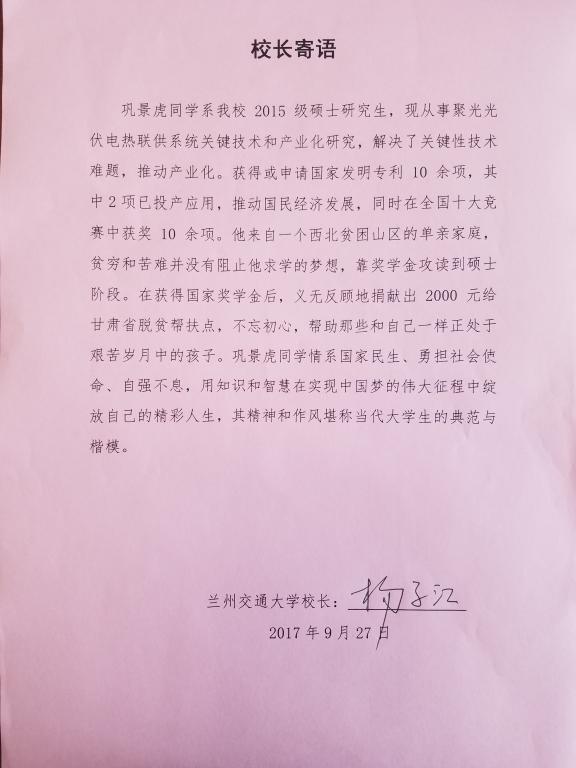 校长寄语

巩景虎同学系我校 2015 级硕士研究生，现从事聚光光伏电热联供系统关键技术和产业化研究，解决了关键性技术难题，推动产业化。获得或申请国家发明专利 10 余项，其中 2 项已投产应用，推动国民经济发展，同时在全国十大竞赛中获奖 10 余项。他来自一个西北贫困山区的单亲家庭，贫穷和苦难并没有阻止他求学的梦想，靠奖学金攻读到硕士阶段。在获得国家奖学金后，义无反顾地捐献出 2000 元给甘肃省脱贫帮扶点，不忘初心，帮助那些和自己一样正处于艰苦岁月中的孩子。巩景虎同学情系国家民生、勇担社会使命、自强不息，用知识和智慧在实现中国梦的伟大征程中绽放自己的精彩人生，其精神和作风堪称当代大学生的典范与楷模。

兰州交通大学校长：杨子江
2017 年 9 月 27 日